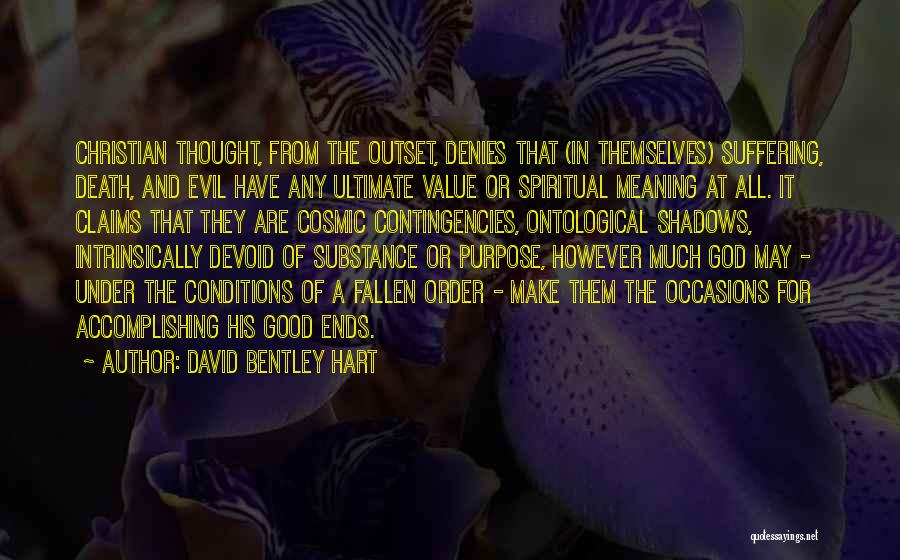 CHRISTIAN THOUGHT, FROM THE OUTSET, DENIES THAT (IN THEMSELVES) SUFFERING, DEATH, AND EVIL HAVE ANY ULTIMATE VALUE OR SPIRITUAL MEANING AT ALL. IT CLAIMS THAT THEY ARE COSMIC CONTINGENCIES, ONTOLOGICAL SHADOWS, INTRINSICALLY DEVOID OF SUBSTANCE OR PURPOSE, HOWEVER MUCH GOD MAY - UNDER THE CONDITIONS OF A FALLEN ORDER - MAKE THEM THE OCCASIONS FOR ACCOMPLISHING HIS GOOD ENDS.

~ AUTHOR: DAVID BENTLEY HART

quotessayings.net